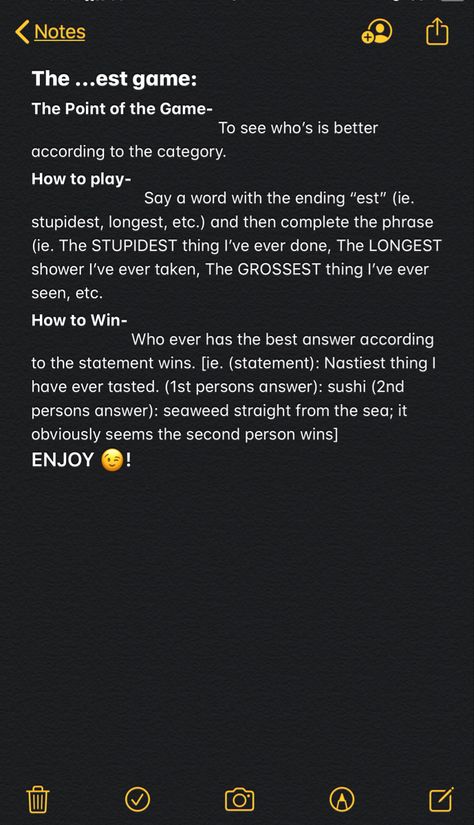 Notes

The ...est game:

The Point of the Game-
To see who's is better according to the category.

How to play-
Say a word with the ending "est" (ie. stupidest, longest, etc.) and then complete the phrase (ie. The STUPIDEST thing I've ever done, The LONGEST shower I've ever taken, The GROSSEST thing I've ever seen, etc.

How to Win-
Who ever has the best answer according to the statement wins. [ie. (statement): Nastiest thing I have ever tasted. (1st persons answer): sushi (2nd persons answer): seaweed straight from the sea; it obviously seems the second person wins]

ENJOY 😉!